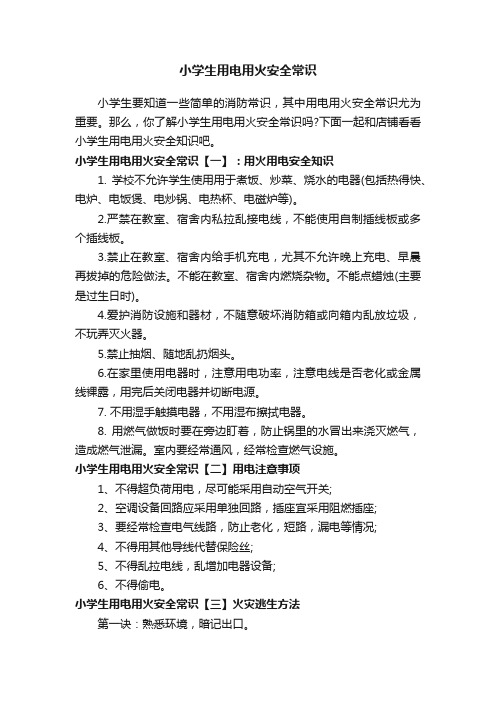 小学生用电用火安全常识

小学生要知道一些简单的消防常识，其中用电用火安全常识尤为重要。那么，你了解小学生用电用火安全常识吗?下面一起和店铺看看小学生用电用火安全知识吧。

小学生用电用火安全常识【一】：用火用电安全知识

1. 学校不允许学生使用用于煮饭、炒菜、烧水的电器(包括热得快、电炉、电饭煲、电炒锅、电热杯、电磁炉等)。

2.严禁在教室、宿舍内私拉乱接电线，不能使用自制插线板或多个插线板。

3.禁止在教室、宿舍内给手机充电，尤其不允许晚上充电、早晨再拔掉的危险做法。不能在教室、宿舍内燃烧杂物。不能点蜡烛(主要是过生日时)。

4.爱护消防设施和器材，不随意破坏消防箱或向箱内乱放垃圾，不玩弄灭火器。

5.禁止抽烟、随地乱扔烟头。

6.在家里使用电器时，注意用电功率，注意电线是否老化或金属线裸露，用完后关闭电器并切断电源。

7. 不用湿手触摸电器，不用湿布擦拭电器。

8. 用燃气做饭时要在旁边盯着，防止锅里的水冒出来浇灭燃气，造成燃气泄漏。室内要经常通风，经常检查燃气设施。

小学生用电用火安全常识【二】用电注意事项

1、不得超负荷用电，尽可能采用自动空气开关;

2、空调设备回路应采用单独回路，插座宜采用阻燃插座;

3、要经常检查电气线路，防止老化，短路，漏电等情况;

4、不得用其他导线代替保险丝;

5、不得乱拉电线，乱增加电器设备;

6、不得偷电。

小学生用电用火安全常识【三】火灾逃生方法

第一诀：熟悉环境，暗记出口。